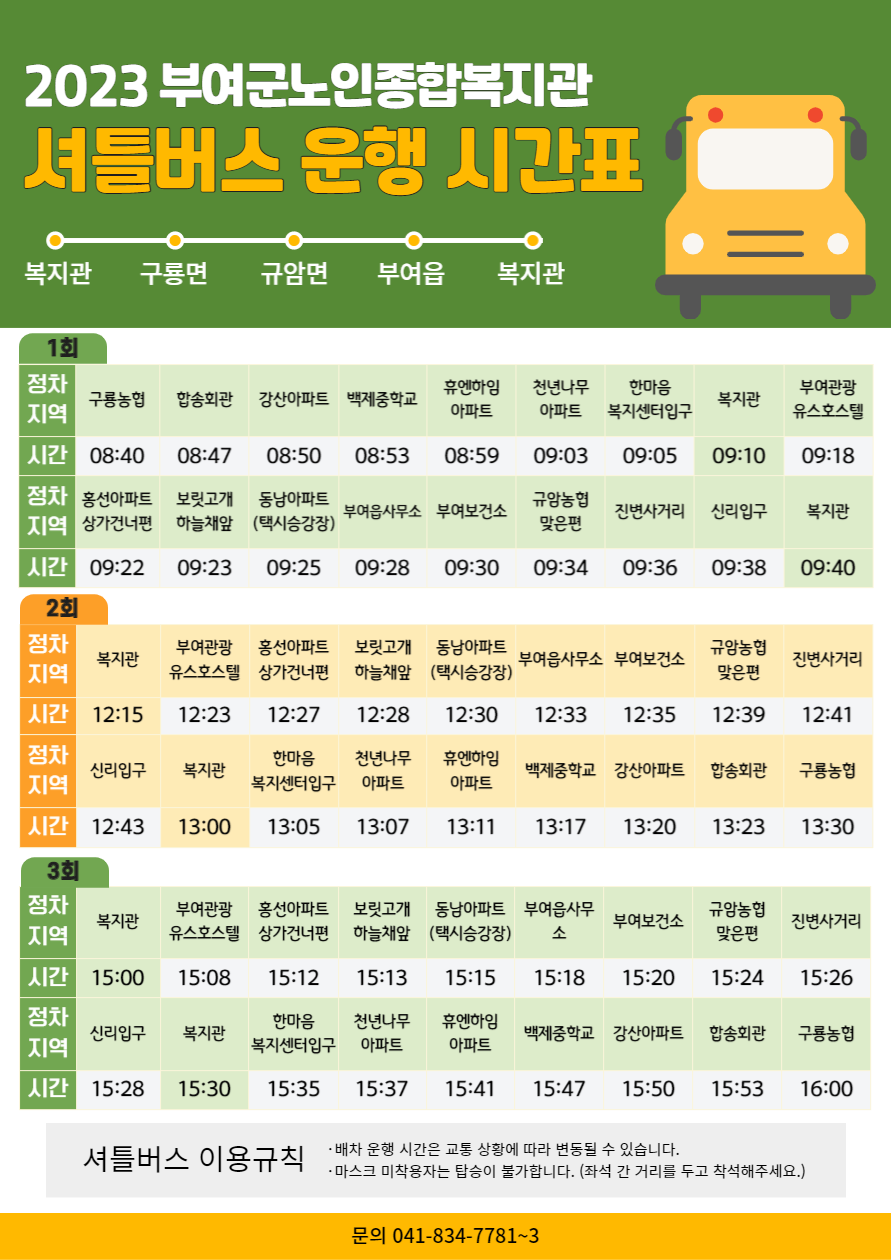 2023 부여군노인종합복지관

셔틀버스 운행 시간표

복지관 구룡면 규암면 부여읍 복지관

1회

| 정차지역 | 구룡농협 | 합송회관 | 강산아파트 | 백제중학교 | 휴엔하임 아파트 | 천년나무 아파트 | 한마음 복지센터입구 | 복지관 | 부여관광 유스호스텔 |
|---|---|---|---|---|---|---|---|---|---|
| 시간 | 08:40 | 08:47 | 08:50 | 08:53 | 08:59 | 09:03 | 09:05 | 09:10 | 09:18 |
| 정차지역 | 홍선아파트 상가건너편 | 보릿고개 하늘채앞 | 동남아파트 (택시승강장) | 부여읍사무소 | 부여보건소 | 규암농협 맞은편 | 진변사거리 | 신리입구 | 복지관 |
| 시간 | 09:22 | 09:23 | 09:25 | 09:28 | 09:30 | 09:34 | 09:36 | 09:38 | 09:40 |

2회

| 정차지역 | 복지관 | 부여관광 유스호스텔 | 홍선아파트 상가건너편 | 보릿고개 하늘채앞 | 동남아파트 (택시승강장) | 부여읍사무소 | 부여보건소 | 규암농협 맞은편 | 진변사거리 |
|---|---|---|---|---|---|---|---|---|---|
| 시간 | 12:15 | 12:23 | 12:27 | 12:28 | 12:30 | 12:33 | 12:35 | 12:39 | 12:41 |
| 정차지역 | 신리입구 | 복지관 | 한마음 복지센터입구 | 천년나무 아파트 | 휴엔하임 아파트 | 백제중학교 | 강산아파트 | 합송회관 | 구룡농협 |
| 시간 | 12:43 | 13:00 | 13:05 | 13:07 | 13:11 | 13:17 | 13:20 | 13:23 | 13:30 |

3회

| 정차지역 | 복지관 | 부여관광 유스호스텔 | 홍선아파트 상가건너편 | 보릿고개 하늘채앞 | 동남아파트 (택시승강장) | 부여읍사무소 | 부여보건소 | 규암농협 맞은편 | 진변사거리 |
|---|---|---|---|---|---|---|---|---|---|
| 시간 | 15:00 | 15:08 | 15:12 | 15:13 | 15:15 | 15:18 | 15:20 | 15:24 | 15:26 |
| 정차지역 | 신리입구 | 복지관 | 한마음 복지센터입구 | 천년나무 아파트 | 휴엔하임 아파트 | 백제중학교 | 강산아파트 | 합송회관 | 구룡농협 |
| 시간 | 15:28 | 15:30 | 15:35 | 15:37 | 15:41 | 15:47 | 15:50 | 15:53 | 16:00 |

셔틀버스 이용규칙

·배차 운행 시간은 교통 상황에 따라 변동될 수 있습니다.
·마스크 미착용자는 탑승이 불가합니다. (좌석 간 거리를 두고 착석해주세요.)

문의 041-834-7781~3